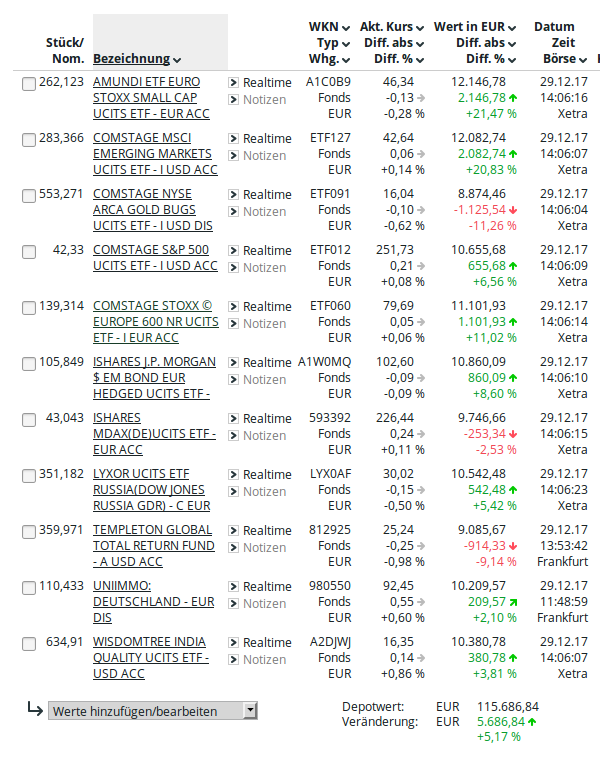 | Stück/ Nom. | Bezeichnung |  | WKN Typ Whg. | Akt. Kurs Diff. abs Diff. % | Wert in EUR Diff. abs Diff. % | Datum Zeit Börse |
|---|---|---|---|---|---|---|
| 262,123 | AMUNDI ETF EURO STOXX SMALL CAP UCITS ETF - EUR ACC | Realtime Notizen | A1C0B9 Fonds EUR | 46,34 -0,13 -0,28 % | 12.146,78 2.146,78 +21,47 % | 29.12.17 14:06:16 Xetra |
| 283,366 | COMSTAGE MSCI EMERGING MARKETS UCITS ETF - I USD ACC | Realtime Notizen | ETF127 Fonds EUR | 42,64 0,06 +0,14 % | 12.082,74 2.082,74 +20,83 % | 29.12.17 14:06:07 Xetra |
| 553,271 | COMSTAGE NYSE ARCA GOLD BUGS UCITS ETF - I USD DIS | Realtime Notizen | ETF091 Fonds EUR | 16,04 -0,10 -0,62 % | 8.874,46 -1.125,54 -11,26 % | 29.12.17 14:06:04 Xetra |
| 42,33 | COMSTAGE S&P 500 UCITS ETF - I USD ACC | Realtime Notizen | ETF012 Fonds EUR | 251,73 0,21 +0,08 % | 10.655,68 655,68 +6,56 % | 29.12.17 14:06:09 Xetra |
| 139,314 | COMSTAGE STOXX © EUROPE 600 NR UCITS ETF - I EUR ACC | Realtime Notizen | ETF060 Fonds EUR | 79,69 0,05 +0,06 % | 11.101,93 1.101,93 +11,02 % | 29.12.17 14:06:14 Xetra |
| 105,849 | ISHARES J.P. MORGAN $ EM BOND EUR HEDGED UCITS ETF - | Realtime Notizen | A1W0MQ Fonds EUR | 102,60 -0,09 -0,09 % | 10.860,09 860,09 +8,60 % | 29.12.17 14:06:10 Xetra |
| 43,043 | ISHARES MDAX(DE)UCITS ETF - EUR ACC | Realtime Notizen | 593392 Fonds EUR | 226,44 0,24 +0,11 % | 9.746,66 -253,34 -2,53 % | 29.12.17 14:06:15 Xetra |
| 351,182 | LYXOR UCITS ETF RUSSIA(DOW JONES RUSSIA GDR) - C EUR | Realtime Notizen | LYX0AF Fonds EUR | 30,02 -0,15 -0,50 % | 10.542,48 542,48 +5,42 % | 29.12.17 14:06:23 Xetra |
| 359,971 | TEMPLETON GLOBAL TOTAL RETURN FUND - A USD ACC | Realtime Notizen | 812925 Fonds EUR | 25,24 -0,25 -0,98 % | 9.085,67 -914,33 -9,14 % | 29.12.17 13:53:42 Frankfurt |
| 110,433 | UNIIMMO: DEUTSCHLAND - EUR DIS | Realtime Notizen | 980550 Fonds EUR | 92,45 0,55 +0,60 % | 10.209,57 209,57 +2,10 % | 29.12.17 11:48:59 Frankfurt |
| 634,91 | WISDOMTREE INDIA QUALITY UCITS ETF - USD ACC | Realtime Notizen | A2DJWJ Fonds EUR | 16,35 0,14 +0,86 % | 10.380,78 380,78 +3,81 % | 29.12.17 14:06:07 Xetra |

Werte hinzufügen/bearbeiten

Depotwert: EUR 115.686,84
Veränderung: EUR 5.686,84 +5,17 %